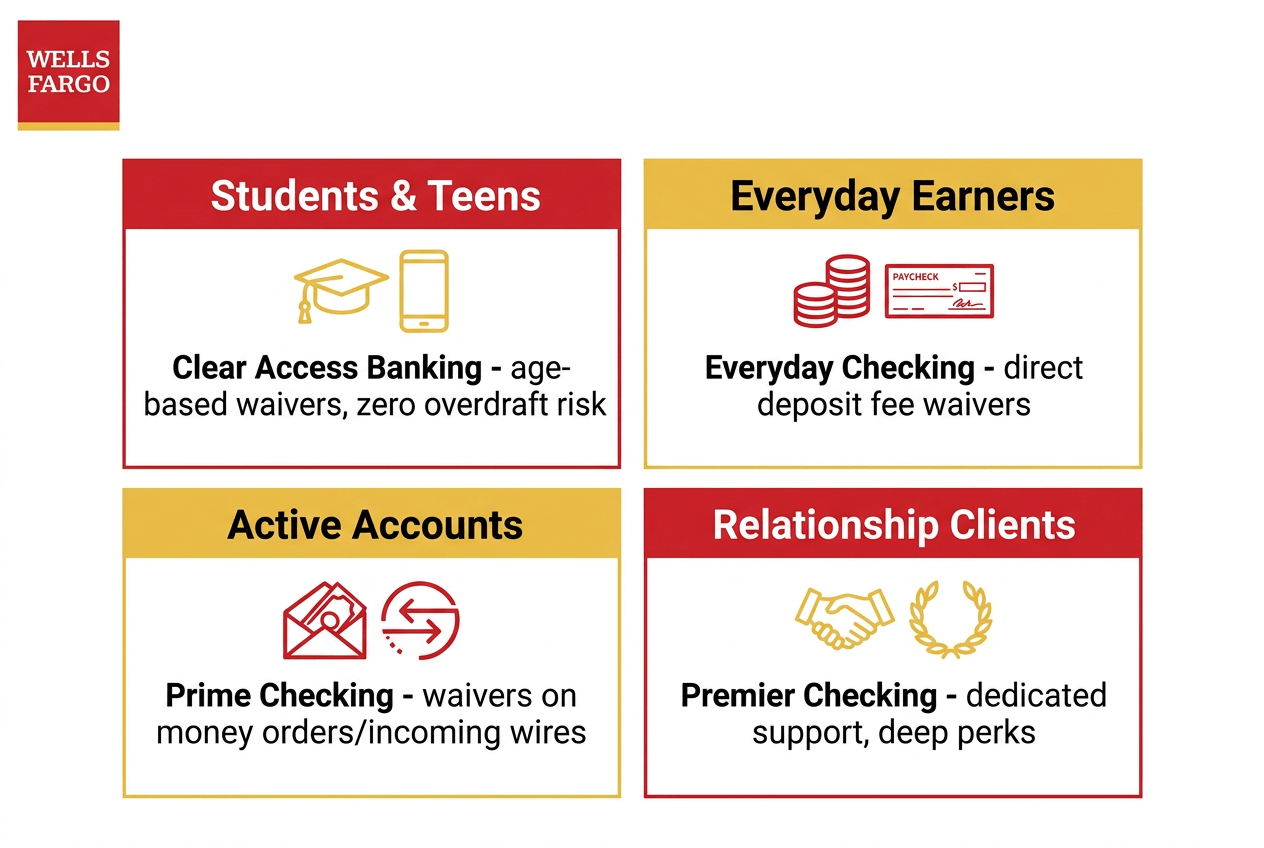 WELLS FARGO

Students & Teens

Clear Access Banking - age-based waivers, zero overdraft risk

Everyday Earners

PAYCHECK

$

Everyday Checking - direct deposit fee waivers

Active Accounts

Prime Checking - waivers on money orders/incoming wires

Relationship Clients

Premier Checking - dedicated support, deep perks